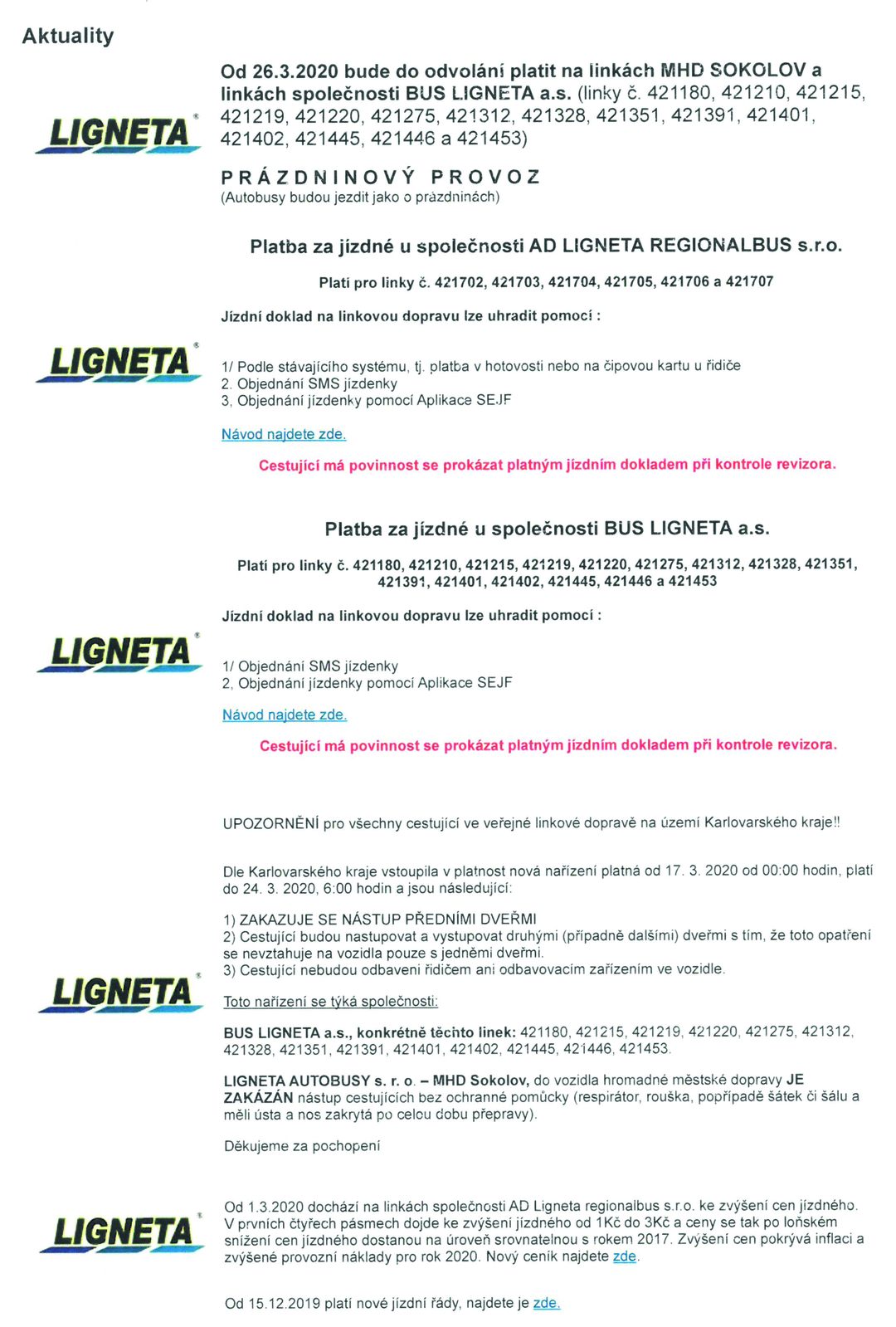 Aktuality

LIGNETA

Od 26.3.2020 bude do odvolání platit na linkách MHD SOKOLOV a linkách společnosti BUS LIGNETA a.s. (linky č. 421180, 421210, 421215, 421219, 421220, 421275, 421312, 421328, 421351, 421391, 421401, 421402, 421445, 421446 a 421453)

PRÁZDNINOVÝ PROVOZ
(Autobusy budou jezdit jako o prázdninách)

Platba za jízdné u společnosti AD LIGNETA REGIONALBUS s.r.o.

Platí pro linky č. 421702, 421703, 421704, 421705, 421706 a 421707

Jízdní doklad na linkovou dopravu lze uhradit pomocí :

LIGNETA

1/ Podle stávajícího systému, tj. platba v hotovosti nebo na čipovou kartu u řidiče
2. Objednání SMS jízdenky
3, Objednání jízdenky pomocí Aplikace SEJF

Návod najdete zde.

Cestující má povinnost se prokázat platným jízdním dokladem při kontrole revizora.

Platba za jízdné u společnosti BUS LIGNETA a.s.

Platí pro linky č. 421180, 421210, 421215, 421219, 421220, 421275, 421312, 421328, 421351, 421391, 421401, 421402, 421445, 421446 a 421453

Jízdní doklad na linkovou dopravu lze uhradit pomocí :

LIGNETA

1/ Objednání SMS jízdenky
2, Objednání jízdenky pomocí Aplikace SEJF

Návod najdete zde.

Cestující má povinnost se prokázat platným jízdním dokladem při kontrole revizora.

UPOZORNĚNÍ pro všechny cestující ve veřejné linkové dopravě na území Karlovarského kraje!!

Dle Karlovarského kraje vstoupila v platnost nová nařízení platná od 17. 3. 2020 od 00:00 hodin, platí do 24. 3. 2020, 6:00 hodin a jsou následující:

1) ZAKAZUJE SE NÁSTUP PŘEDNÍMI DVEŘMI
2) Cestující budou nastupovat a vystupovat druhými (případně dalšími) dveřmi s tím, že toto opatření se nevztahuje na vozidla pouze s jedněmi dveřmi.
3) Cestující nebudou odbaveni řidičem ani odbavovacím zařízením ve vozidle.

LIGNETA

Toto nařízení se týká společnosti:

BUS LIGNETA a.s., konkrétně těchto linek: 421180, 421215, 421219, 421220, 421275, 421312, 421328, 421351, 421391, 421401, 421402, 421445, 421446, 421453.

LIGNETA AUTOBUSY s. r. o. – MHD Sokolov, do vozidla hromadné městské dopravy JE ZAKÁZÁN nástup cestujících bez ochranné pomůcky (respirátor, rouška, popřípadě šátek či šálu a měli ústa a nos zakrytá po celou dobu přepravy).

Děkujeme za pochopení

LIGNETA

Od 1.3.2020 dochází na linkách společnosti AD Ligneta regionalbus s.r.o. ke zvýšení cen jízdného. V prvních čtyřech pásmech dojde ke zvýšení jízdného od 1Kč do 3Kč a ceny se tak po loňském snížení cen jízdného dostanou na úroveň srovnatelnou s rokem 2017. Zvýšení cen pokrývá inflaci a zvýšené provozní náklady pro rok 2020. Nový ceník najdete zde.

Od 15.12.2019 platí nové jízdní řády, najdete je zde.